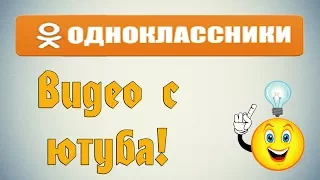 ОДНОКЛАССНИКИ

Видео с ютуба!